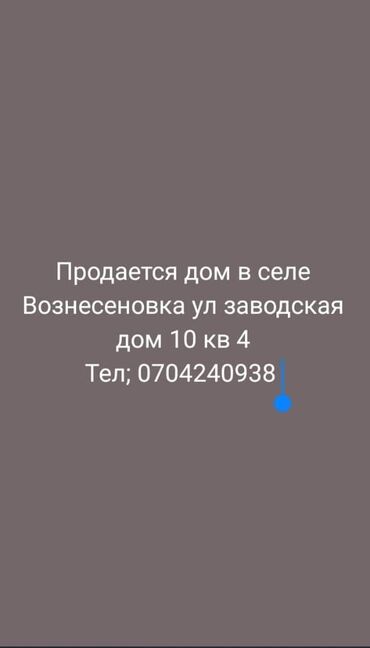 Продается дом в селе Вознесеновка ул заводская дом 10 кв 4
Тел; 0704240938